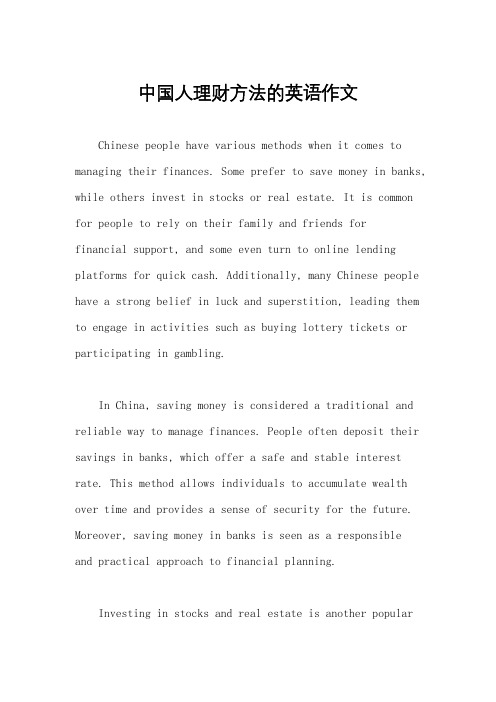 中国人理财方法的英语作文

Chinese people have various methods when it comes to managing their finances. Some prefer to save money in banks, while others invest in stocks or real estate. It is common for people to rely on their family and friends for financial support, and some even turn to online lending platforms for quick cash. Additionally, many Chinese people have a strong belief in luck and superstition, leading them to engage in activities such as buying lottery tickets or participating in gambling.

In China, saving money is considered a traditional and reliable way to manage finances. People often deposit their savings in banks, which offer a safe and stable interest rate. This method allows individuals to accumulate wealth over time and provides a sense of security for the future. Moreover, saving money in banks is seen as a responsible and practical approach to financial planning.

Investing in stocks and real estate is another popular